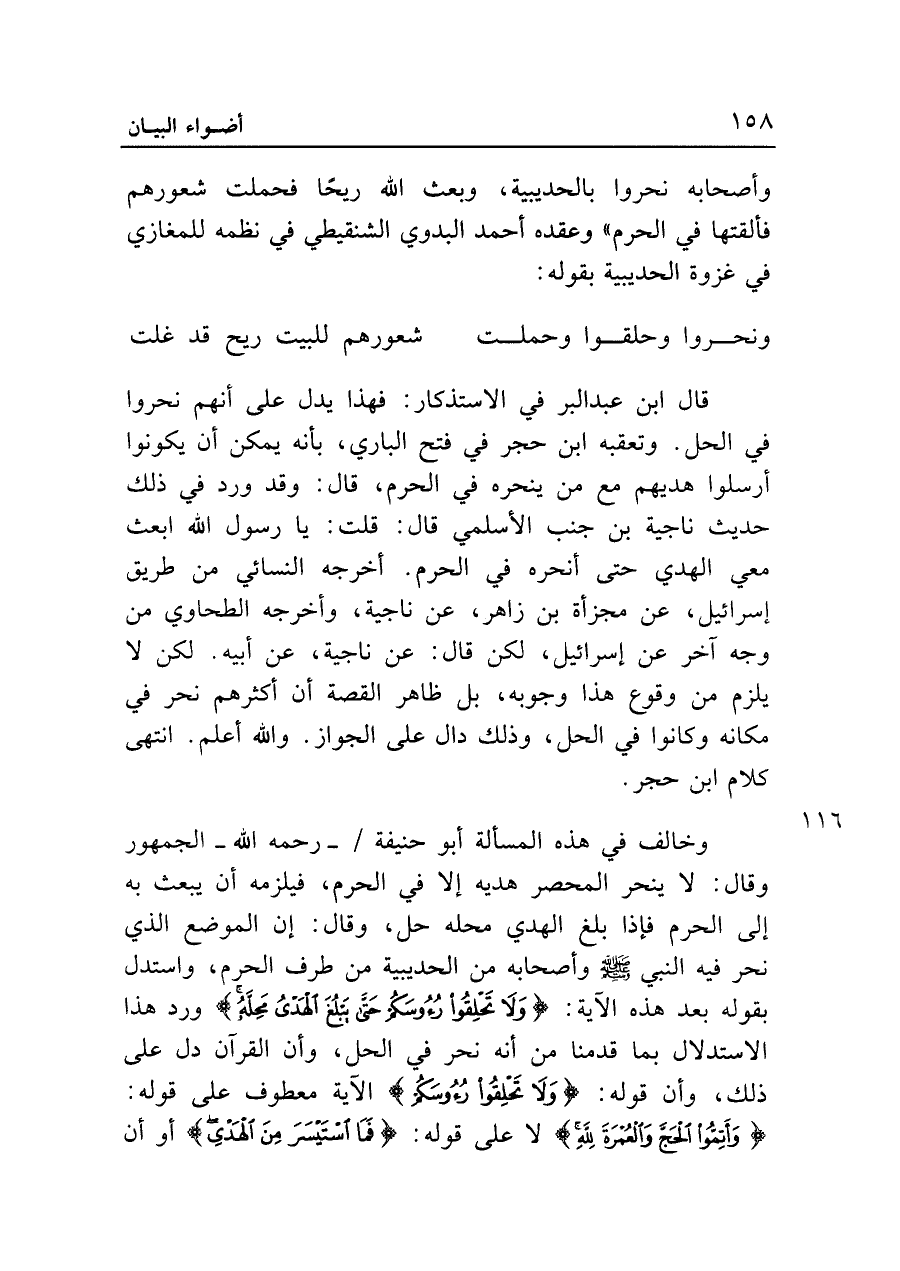 ١٥٨ أضواء البيان

وأصحابه نحروا بالحديبية، وبعث الله ريحًا فحملت شعورهم فألقتها في الحرم» وعقده أحمد البدوي الشنقيطي في نظمه للمغازي في غزوة الحديبية بقوله:

ونحروا وحلقوا وحملت شعورهم للبيت ريح قد غلت

قال ابن عبدالبر في الاستذكار: فهذا يدل على أنهم نحروا في الحل. وتعقبه ابن حجر في فتح الباري، بأنه يمكن أن يكونوا أرسلوا هديهم مع من ينحره في الحرم، قال: وقد ورد في ذلك حديث ناجية بن جنب الأسلمي قال: قلت: يا رسول الله ابعث معي الهدي حتى أنحره في الحرم. أخرجه النسائي من طريق إسرائيل، عن مجزأة بن زاهر، عن ناجية، وأخرجه الطحاوي من وجه آخر عن إسرائيل، لكن قال: عن ناجية، عن أبيه. لكن لا يلزم من وقوع هذا وجوبه، بل ظاهر القصة أن أكثرهم نحر في مكانه وكانوا في الحل، وذلك دال على الجواز. والله أعلم. انتهى كلام ابن حجر.

١١٦ وخالف في هذه المسألة أبو حنيفة / ـ رحمه الله ـ الجمهور وقال: لا ينحر المحصر هديه إلا في الحرم، فيلزمه أن يبعث به إلى الحرم فإذا بلغ الهدي محله حل، وقال: إن الموضع الذي نحر فيه النبي ﷺ وأصحابه من الحديبية من طرف الحرم، واستدل بقوله بعد هذه الآية: ﴿وَلَا تَحْلِقُوا رُءُوسَكُمْ حَتَّىٰ يَبْلُغَ الْهَدْيُ مَحِلَّهُ﴾ ورد هذا الاستدلال بما قدمنا من أنه نحر في الحل، وأن القرآن دل على ذلك، وأن قوله: ﴿وَلَا تَحْلِقُوا رُءُوسَكُمْ﴾ الآية معطوف على قوله: ﴿وَأَتِمُّوا الْحَجَّ وَالْعُمْرَةَ لِلَّهِ﴾ لا على قوله: ﴿فَمَا اسْتَيْسَرَ مِنَ الْهَدْيِ﴾ أو أن